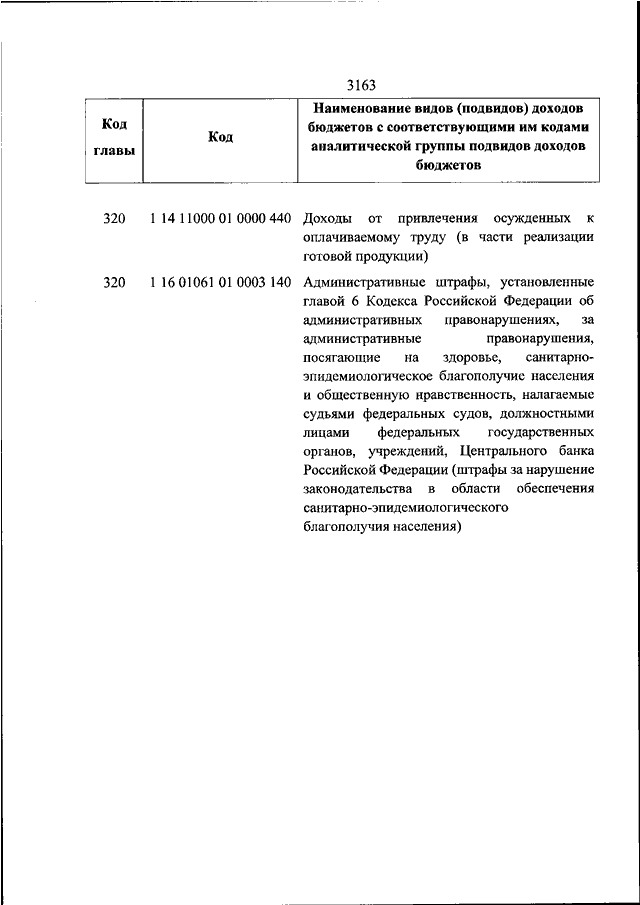 3163

| Код главы | Код | Наименование видов (подвидов) доходов бюджетов с соответствующими им кодами аналитической группы подвидов доходов бюджетов |
|---|---|---|
| 320 | 1 14 11000 01 0000 440 | Доходы от привлечения осужденных к оплачиваемому труду (в части реализации готовой продукции) |
| 320 | 1 16 01061 01 0003 140 | Административные штрафы, установленные главой 6 Кодекса Российской Федерации об административных правонарушениях, за административные правонарушения, посягающие на здоровье, санитарно-эпидемиологическое благополучие населения и общественную нравственность, налагаемые судьями федеральных судов, должностными лицами федеральных государственных органов, учреждений, Центрального банка Российской Федерации (штрафы за нарушение законодательства в области обеспечения санитарно-эпидемиологического благополучия населения) |